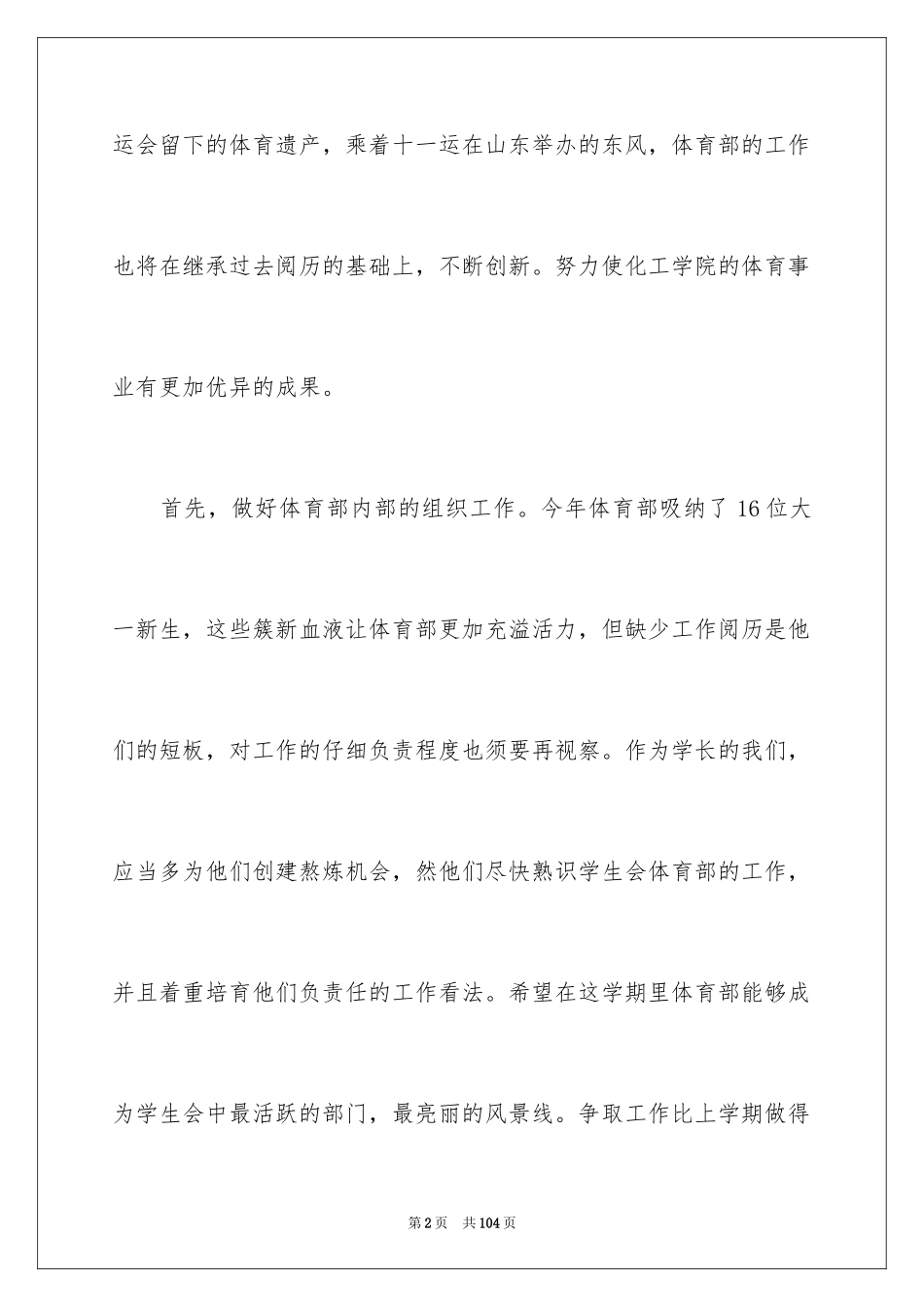 运会留下的体育遗产，乘着十一运在山东举办的东风，体育部的工作也将在继承过去阅历的基础上，不断创新。努力使化工学院的体育事业有更加优异的成果。

首先，做好体育部内部的组织工作。今年体育部吸纳了16位大一新生，这些簇新血液让体育部更加充溢活力，但缺少工作阅历是他们的短板，对工作的仔细负责程度也须要再视察。作为学长的我们，应当多为他们创建熬炼机会，然他们尽快熟识学生会体育部的工作，并且着重培育他们负责任的工作看法。希望在这学期里体育部能够成为学生会中最活跃的部门，最亮丽的风景线。争取工作比上学期做得

第2页 共104页